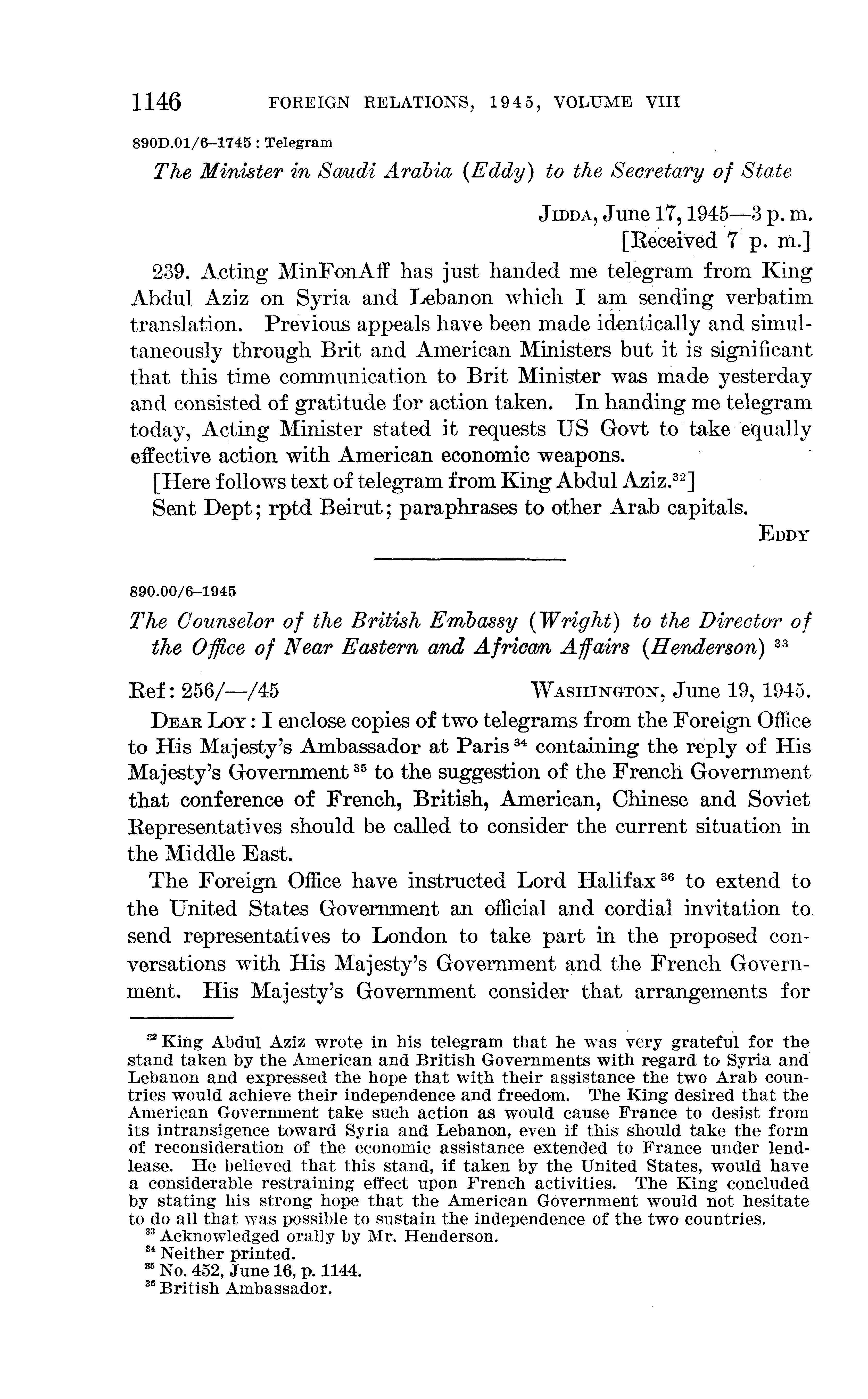 1146 FOREIGN RELATIONS, 1945, VOLUME VIII

890D.01/6–1745 : Telegram

The Minister in Saudi Arabia (Eddy) to the Secretary of State

JIDDA, June 17, 1945—3 p. m.
[Received 7 p. m.]

239. Acting MinFonAff has just handed me telegram from King Abdul Aziz on Syria and Lebanon which I am sending verbatim translation. Previous appeals have been made identically and simultaneously through Brit and American Ministers but it is significant that this time communication to Brit Minister was made yesterday and consisted of gratitude for action taken. In handing me telegram today, Acting Minister stated it requests US Govt to take equally effective action with American economic weapons.

[Here follows text of telegram from King Abdul Aziz.$^{32}$]

Sent Dept; rptd Beirut; paraphrases to other Arab capitals.

EDDY

890.00/6–1945

The Counselor of the British Embassy (Wright) to the Director of the Office of Near Eastern and African Affairs (Henderson) $^{33}$

Ref: 256/—/45 WASHINGTON, June 19, 1945.

DEAR LOY: I enclose copies of two telegrams from the Foreign Office to His Majesty's Ambassador at Paris $^{34}$ containing the reply of His Majesty's Government $^{35}$ to the suggestion of the French Government that conference of French, British, American, Chinese and Soviet Representatives should be called to consider the current situation in the Middle East.

The Foreign Office have instructed Lord Halifax $^{36}$ to extend to the United States Government an official and cordial invitation to send representatives to London to take part in the proposed conversations with His Majesty's Government and the French Government. His Majesty's Government consider that arrangements for

$^{32}$ King Abdul Aziz wrote in his telegram that he was very grateful for the stand taken by the American and British Governments with regard to Syria and Lebanon and expressed the hope that with their assistance the two Arab countries would achieve their independence and freedom. The King desired that the American Government take such action as would cause France to desist from its intransigence toward Syria and Lebanon, even if this should take the form of reconsideration of the economic assistance extended to France under lend-lease. He believed that this stand, if taken by the United States, would have a considerable restraining effect upon French activities. The King concluded by stating his strong hope that the American Government would not hesitate to do all that was possible to sustain the independence of the two countries.
$^{33}$ Acknowledged orally by Mr. Henderson.
$^{34}$ Neither printed.
$^{35}$ No. 452, June 16, p. 1144.
$^{36}$ British Ambassador.